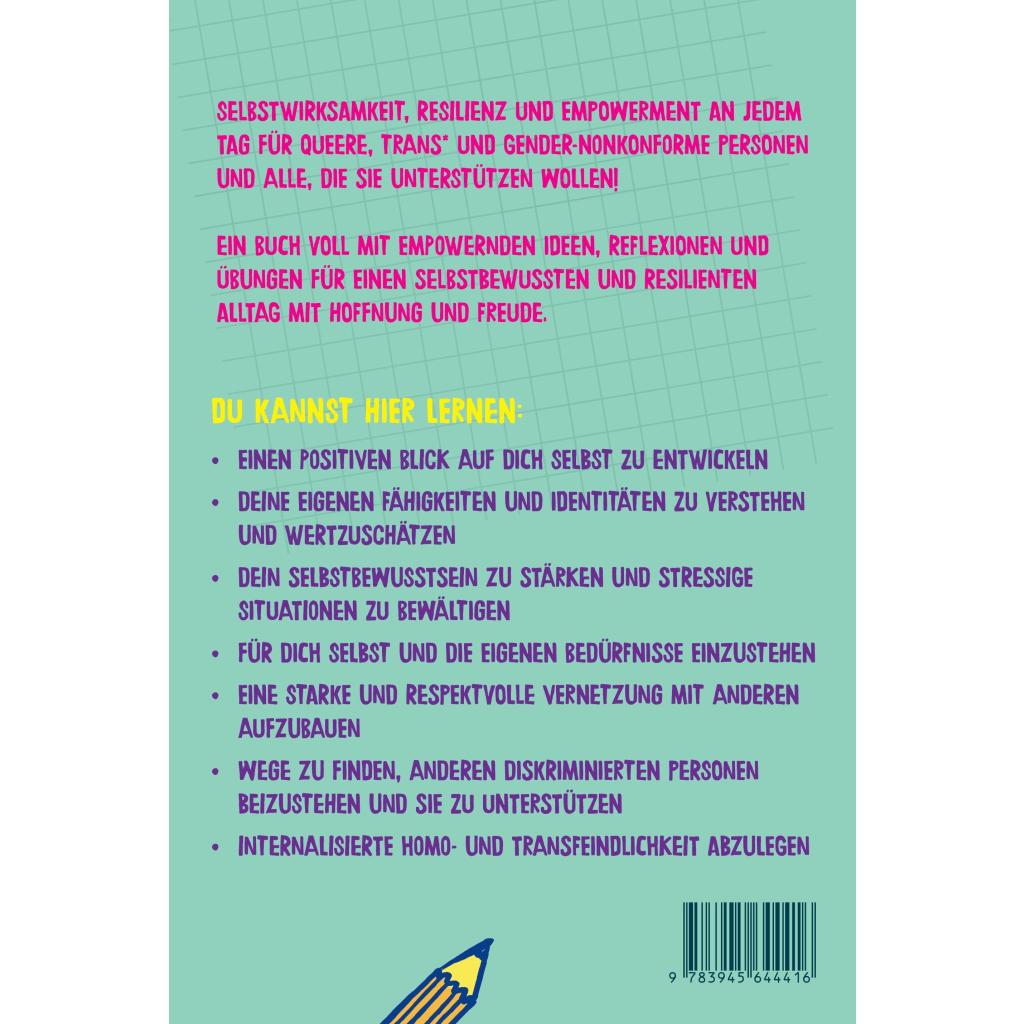 SELBSTWIRKSAMKEIT, RESILIENZ UND EMPOWERMENT AN JEDEM TAG FÜR QUEERE, TRANS* UND GENDER-NONKONFORME PERSONEN UND ALLE, DIE SIE UNTERSTÜTZEN WOLLEN!

EIN BUCH VOLL MIT EMPOWERNDEN IDEEN, REFLEXIONEN UND ÜBUNGEN FÜR EINEN SELBSTBEWUSSTEN UND RESILIENTEN ALLTAG MIT HOFFNUNG UND FREUDE.

DU KANNST HIER LERNEN:

• EINEN POSITIVEN BLICK AUF DICH SELBST ZU ENTWICKELN
• DEINE EIGENEN FÄHIGKEITEN UND IDENTITÄTEN ZU VERSTEHEN UND WERTZUSCHÄTZEN
• DEIN SELBSTBEWUSSTSEIN ZU STÄRKEN UND STRESSIGE SITUATIONEN ZU BEWÄLTIGEN
• FÜR DICH SELBST UND DIE EIGENEN BEDÜRFNISSE EINZUSTEHEN
• EINE STARKE UND RESPEKTVOLLE VERNETZUNG MIT ANDEREN AUFZUBAUEN
• WEGE ZU FINDEN, ANDEREN DISKRIMINIERTEN PERSONEN BEIZUSTEHEN UND SIE ZU UNTERSTÜTZEN
• INTERNALISIERTE HOMO- UND TRANSFEINDLICHKEIT ABZULEGEN

9 783945 644416